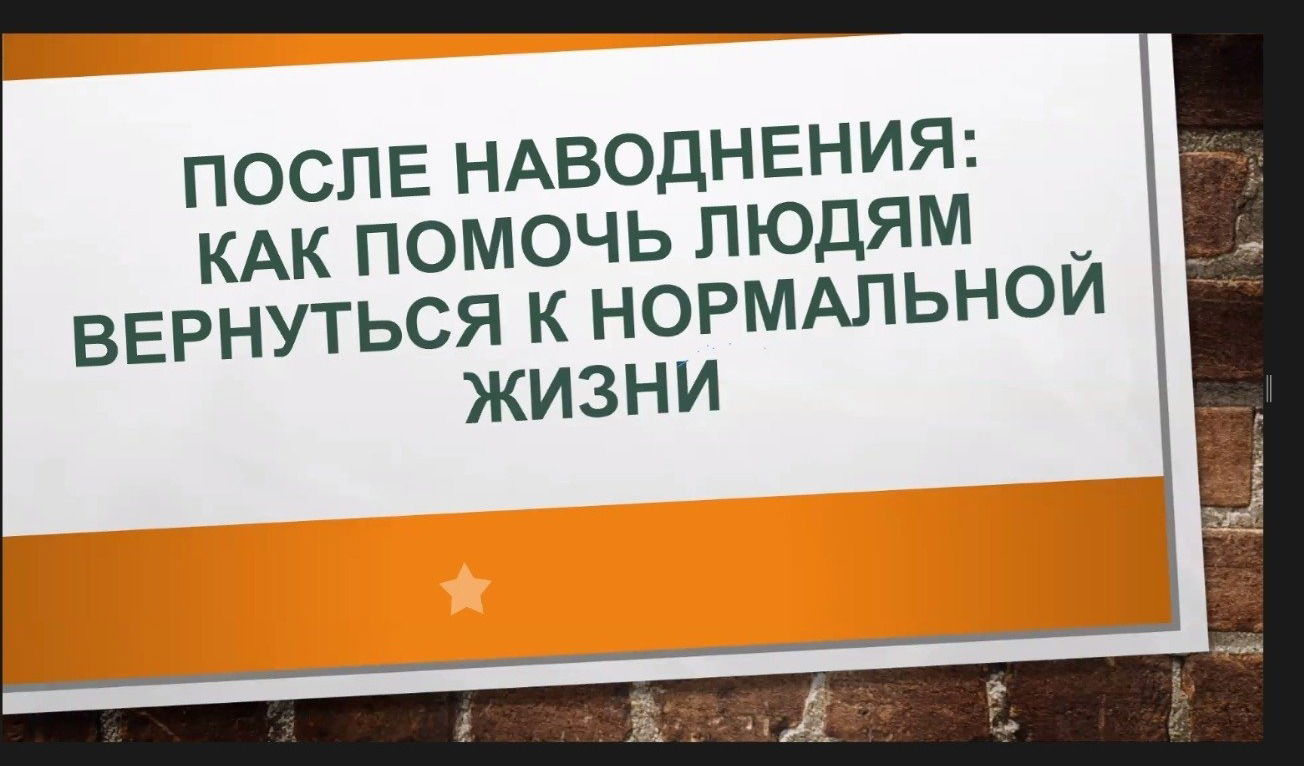 ПОСЛЕ НАВОДНЕНИЯ: КАК ПОМОЧЬ ЛЮДЯМ ВЕРНУТЬСЯ К НОРМАЛЬНОЙ ЖИЗНИ